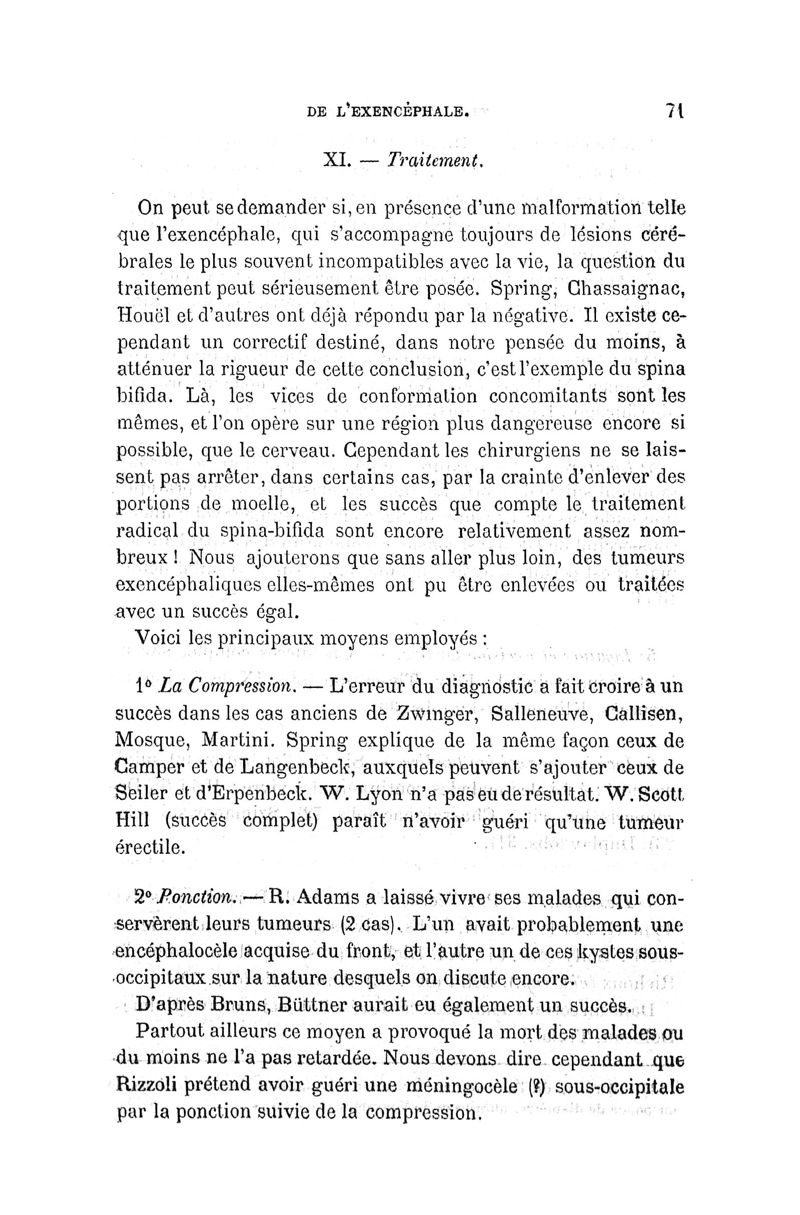 DE L'EXENCÉPHALE. 71

XI. — Traitement.

On peut se demander si, en présence d'une malformation telle que l'exencéphale, qui s'accompagne toujours de lésions cérébrales le plus souvent incompatibles avec la vie, la question du traitement peut sérieusement être posée. Spring, Chassaignac, Houël et d'autres ont déjà répondu par la négative. Il existe cependant un correctif destiné, dans notre pensée du moins, à atténuer la rigueur de cette conclusion, c'est l'exemple du spina bifida. Là, les vices de conformation concomitants sont les mêmes, et l'on opère sur une région plus dangereuse encore si possible, que le cerveau. Cependant les chirurgiens ne se laissent pas arrêter, dans certains cas, par la crainte d'enlever des portions de moelle, et les succès que compte le traitement radical du spina-bifida sont encore relativement assez nombreux ! Nous ajouterons que sans aller plus loin, des tumeurs exencéphaliques elles-mêmes ont pu être enlevées ou traitées avec un succès égal.

Voici les principaux moyens employés :

1° La Compression. — L'erreur du diagnostic a fait croire à un succès dans les cas anciens de Zwinger, Salleneuve, Callisen, Mosque, Martini. Spring explique de la même façon ceux de Camper et de Langenbeck, auxquels peuvent s'ajouter ceux de Seiler et d'Erpenbeck. W. Lyon n'a pas eu de résultat. W. Scott Hill (succès complet) paraît n'avoir guéri qu'une tumeur érectile.

2° Ponction. — R. Adams a laissé vivre ses malades qui conservèrent leurs tumeurs (2 cas). L'un avait probablement une encéphalocèle acquise du front, et l'autre un de ces kystes sous-occipitaux sur la nature desquels on discute encore.

D'après Bruns, Büttner aurait eu également un succès.

Partout ailleurs ce moyen a provoqué la mort des malades ou du moins ne l'a pas retardée. Nous devons dire cependant que Rizzoli prétend avoir guéri une méningocèle (?) sous-occipitale par la ponction suivie de la compression.